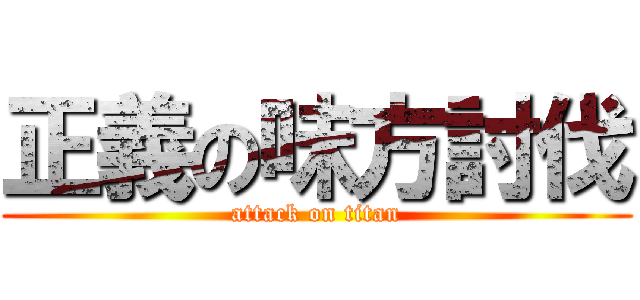 正義の味方討伐
attack on titan